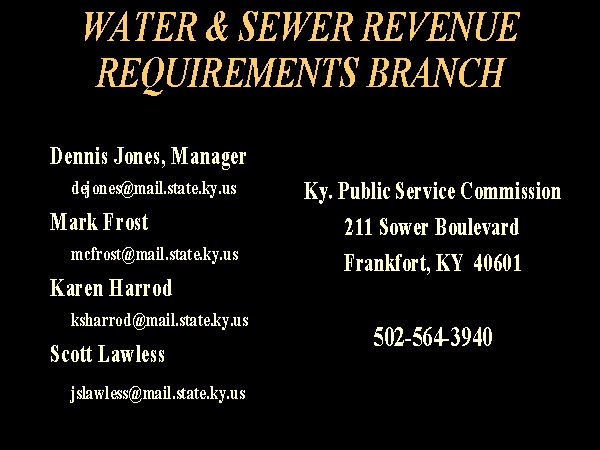 WATER & SEWER REVENUE REQUIREMENTS BRANCH

Dennis Jones, Manager

dejones@mail.state.ky.us

Mark Frost

mcfrost@mail.state.ky.us

Karen Harrod

ksharrod@mail.state.ky.us

Scott Lawless

jslawless@mail.state.ky.us

Ky. Public Service Commission
211 Sower Boulevard
Frankfort, KY 40601

502-564-3940